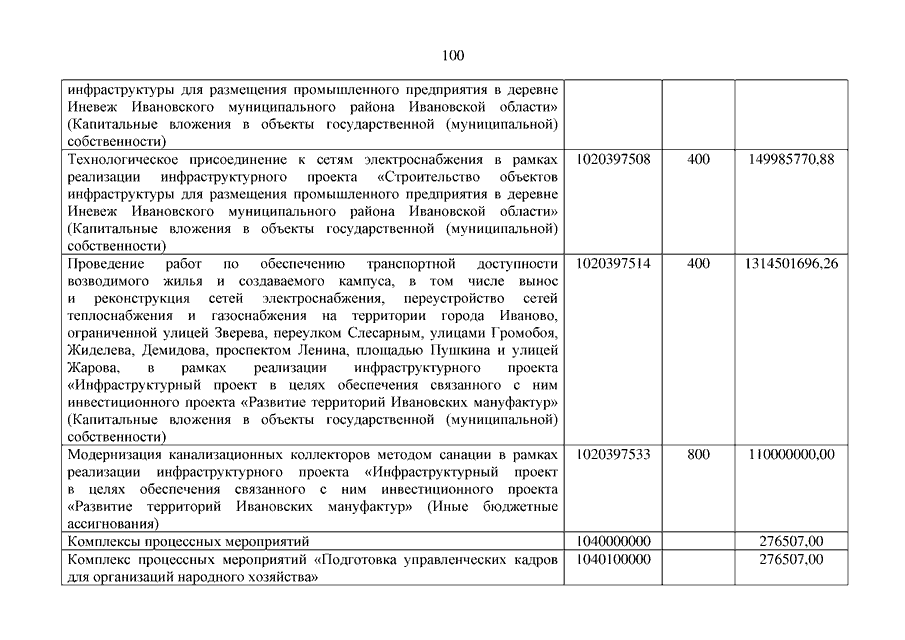 100

| | | | |
|---|---|---|---|
| инфраструктуры для размещения промышленного предприятия в деревне Иневеж Ивановского муниципального района Ивановской области» (Капитальные вложения в объекты государственной (муниципальной) собственности) | | | |
| Технологическое присоединение к сетям электроснабжения в рамках реализации инфраструктурного проекта «Строительство объектов инфраструктуры для размещения промышленного предприятия в деревне Иневеж Ивановского муниципального района Ивановской области» (Капитальные вложения в объекты государственной (муниципальной) собственности) | 1020397508 | 400 | 149985770,88 |
| Проведение работ по обеспечению транспортной доступности возводимого жилья и создаваемого кампуса, в том числе вынос и реконструкция сетей электроснабжения, переустройство сетей теплоснабжения и газоснабжения на территории города Иваново, ограниченной улицей Зверева, переулком Слесарным, улицами Громобоя, Жиделева, Демидова, проспектом Ленина, площадью Пушкина и улицей Жарова, в рамках реализации инфраструктурного проекта «Инфраструктурный проект в целях обеспечения связанного с ним инвестиционного проекта «Развитие территорий Ивановских мануфактур» (Капитальные вложения в объекты государственной (муниципальной) собственности) | 1020397514 | 400 | 1314501696,26 |
| Модернизация канализационных коллекторов методом санации в рамках реализации инфраструктурного проекта «Инфраструктурный проект в целях обеспечения связанного с ним инвестиционного проекта «Развитие территорий Ивановских мануфактур» (Иные бюджетные ассигнования) | 1020397533 | 800 | 110000000,00 |
| Комплексы процессных мероприятий | 1040000000 | | 276507,00 |
| Комплекс процессных мероприятий «Подготовка управленческих кадров для организаций народного хозяйства» | 1040100000 | | 276507,00 |